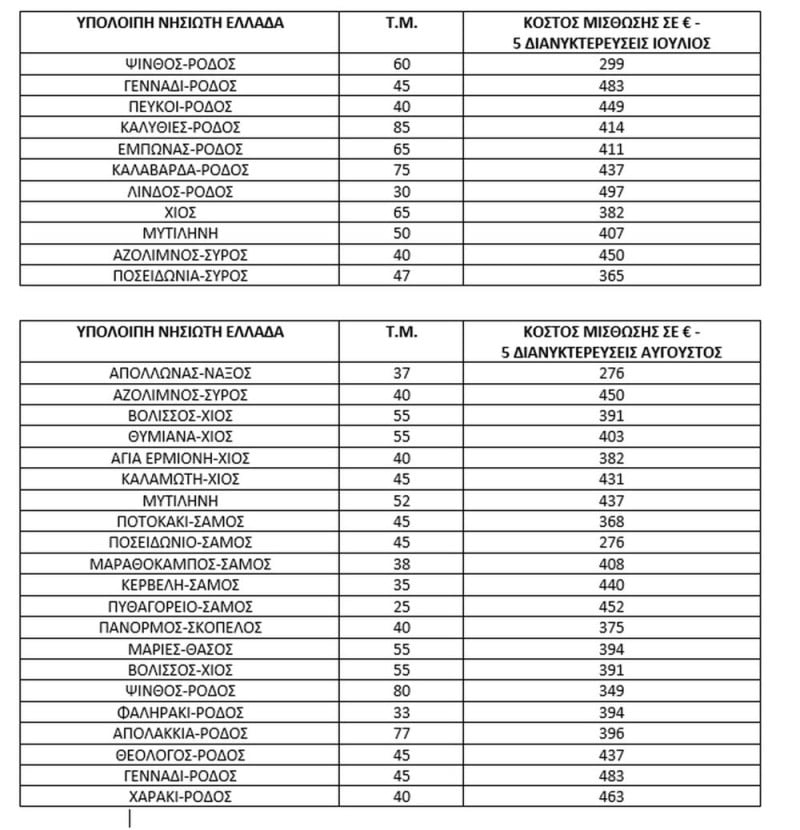 | ΥΠΟΛΟΙΠΗ ΝΗΣΙΩΤΗ ΕΛΛΑΔΑ | Τ.Μ. | ΚΟΣΤΟΣ ΜΙΣΘΩΣΗΣ ΣΕ € - 5 ΔΙΑΝΥΚΤΕΡΕΥΣΕΙΣ ΙΟΥΛΙΟΣ |
|---|---|---|
| ΨΙΝΘΟΣ-ΡΟΔΟΣ | 60 | 299 |
| ΓΕΝΝΑΔΙ-ΡΟΔΟΣ | 45 | 483 |
| ΠΕΥΚΟΙ-ΡΟΔΟΣ | 40 | 449 |
| ΚΑΛΥΘΙΕΣ-ΡΟΔΟΣ | 85 | 414 |
| ΕΜΠΩΝΑΣ-ΡΟΔΟΣ | 65 | 411 |
| ΚΑΛΑΒΑΡΔΑ-ΡΟΔΟΣ | 75 | 437 |
| ΛΙΝΔΟΣ-ΡΟΔΟΣ | 30 | 497 |
| ΧΙΟΣ | 65 | 382 |
| ΜΥΤΙΛΗΝΗ | 50 | 407 |
| ΑΖΟΛΙΜΝΟΣ-ΣΥΡΟΣ | 40 | 450 |
| ΠΟΣΕΙΔΩΝΙΑ-ΣΥΡΟΣ | 47 | 365 |

| ΥΠΟΛΟΙΠΗ ΝΗΣΙΩΤΗ ΕΛΛΑΔΑ | Τ.Μ. | ΚΟΣΤΟΣ ΜΙΣΘΩΣΗΣ ΣΕ € - 5 ΔΙΑΝΥΚΤΕΡΕΥΣΕΙΣ ΑΥΓΟΥΣΤΟΣ |
|---|---|---|
| ΑΠΟΛΛΩΝΑΣ-ΝΑΞΟΣ | 37 | 276 |
| ΑΖΟΛΙΜΝΟΣ-ΣΥΡΟΣ | 40 | 450 |
| ΒΟΛΙΣΣΟΣ-ΧΙΟΣ | 55 | 391 |
| ΘΥΜΙΑΝΑ-ΧΙΟΣ | 55 | 403 |
| ΑΓΙΑ ΕΡΜΙΟΝΗ-ΧΙΟΣ | 40 | 382 |
| ΚΑΛΑΜΩΤΗ-ΧΙΟΣ | 45 | 431 |
| ΜΥΤΙΛΗΝΗ | 52 | 437 |
| ΠΟΤΟΚΑΚΙ-ΣΑΜΟΣ | 45 | 368 |
| ΠΟΣΕΙΔΩΝΙΟ-ΣΑΜΟΣ | 45 | 276 |
| ΜΑΡΑΘΟΚΑΜΠΟΣ-ΣΑΜΟΣ | 38 | 408 |
| ΚΕΡΒΕΛΗ-ΣΑΜΟΣ | 35 | 440 |
| ΠΥΘΑΓΟΡΕΙΟ-ΣΑΜΟΣ | 25 | 452 |
| ΠΑΝΟΡΜΟΣ-ΣΚΟΠΕΛΟΣ | 40 | 375 |
| ΜΑΡΙΕΣ-ΘΑΣΟΣ | 55 | 394 |
| ΒΟΛΙΣΣΟΣ-ΧΙΟΣ | 55 | 391 |
| ΨΙΝΘΟΣ-ΡΟΔΟΣ | 80 | 349 |
| ΦΑΛΗΡΑΚΙ-ΡΟΔΟΣ | 33 | 394 |
| ΑΠΟΛΑΚΚΙΑ-ΡΟΔΟΣ | 77 | 396 |
| ΘΕΟΛΟΓΟΣ-ΡΟΔΟΣ | 45 | 437 |
| ΓΕΝΝΑΔΙ-ΡΟΔΟΣ | 45 | 483 |
| ΧΑΡΑΚΙ-ΡΟΔΟΣ | 40 | 463 |